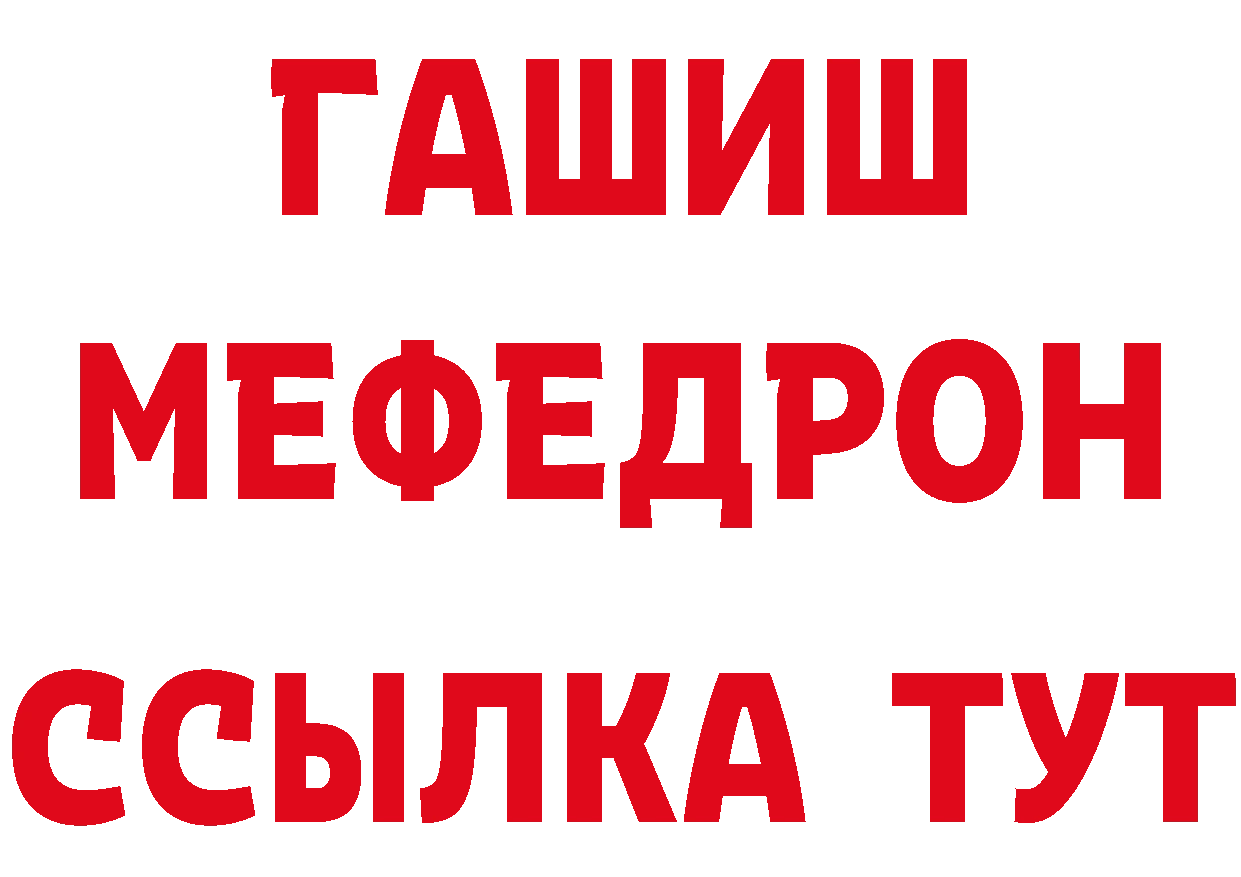 ГАШИШ
МЕФЕДРОН
ССЫЛКА ТУТ